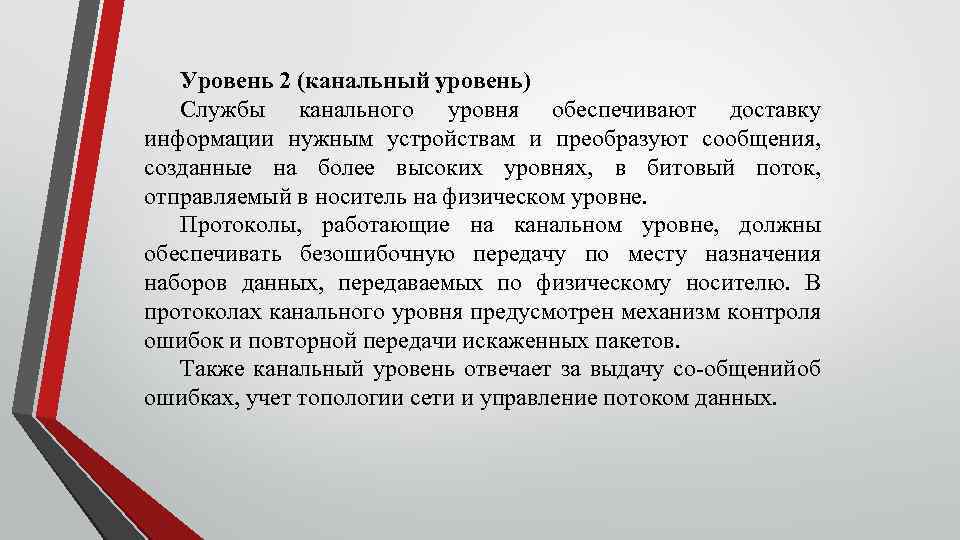 Уровень 2 (канальный уровень)

Службы канального уровня обеспечивают доставку информации нужным устройствам и преобразуют сообщения, созданные на более высоких уровнях, в битовый поток, отправляемый в носитель на физическом уровне.

Протоколы, работающие на канальном уровне, должны обеспечивать безошибочную передачу по месту назначения наборов данных, передаваемых по физическому носителю. В протоколах канального уровня предусмотрен механизм контроля ошибок и повторной передачи искаженных пакетов.

Также канальный уровень отвечает за выдачу со-общенийоб ошибках, учет топологии сети и управление потоком данных.